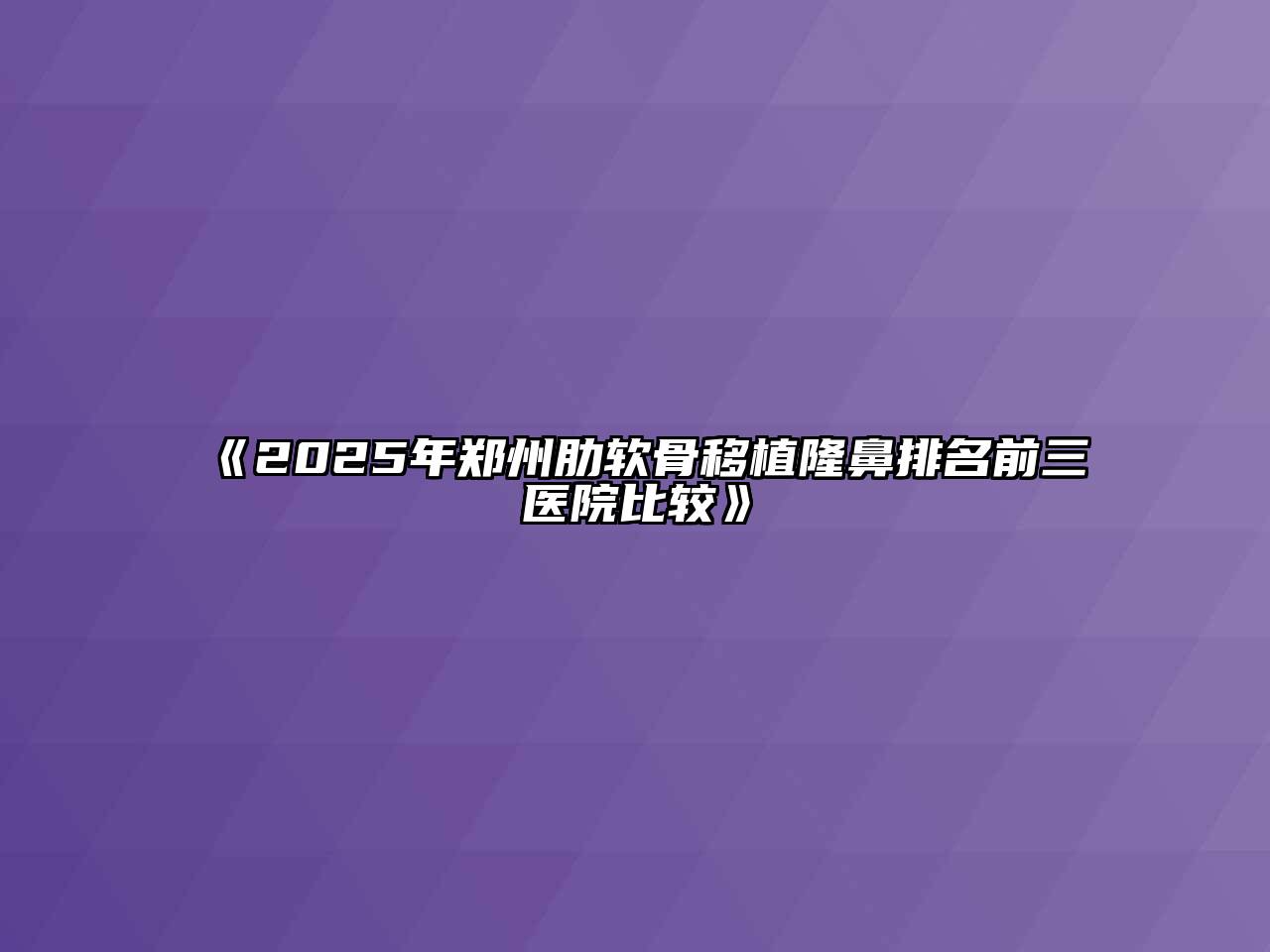 《2025年郑州肋软骨移植隆鼻排名前三医院比较》